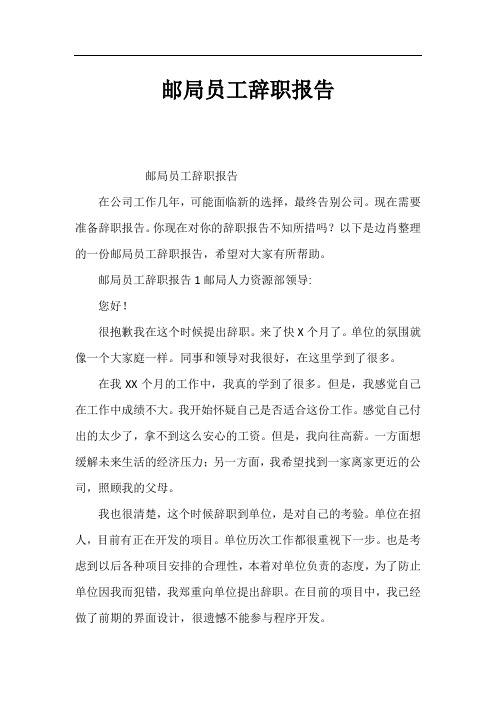 邮局员工辞职报告

邮局员工辞职报告

在公司工作几年，可能面临新的选择，最终告别公司。现在需要准备辞职报告。你现在对你的辞职报告不知所措吗？以下是边肖整理的一份邮局员工辞职报告，希望对大家有所帮助。

邮局员工辞职报告 1 邮局人力资源部领导:

您好！

很抱歉我在这个时候提出辞职。来了快 X 个月了。单位的氛围就像一个大家庭一样。同事和领导对我很好，在这里学到了很多。

在我 XX 个月的工作中，我真的学到了很多。但是，我感觉自己在工作中成绩不大。我开始怀疑自己是否适合这份工作。感觉自己付出的太少了，拿不到这么安心的工资。但是，我向往高薪。一方面想缓解未来生活的经济压力；另一方面，我希望找到一家离家更近的公司，照顾我的父母。

我也很清楚，这个时候辞职到单位，是对自己的考验。单位在招人，目前有正在开发的项目。单位历次工作都很重视下一步。也是考虑到以后各种项目安排的合理性，本着对单位负责的态度，为了防止单位因我而犯错，我郑重向单位提出辞职。在目前的项目中，我已经做了前期的界面设计，很遗憾不能参与程序开发。